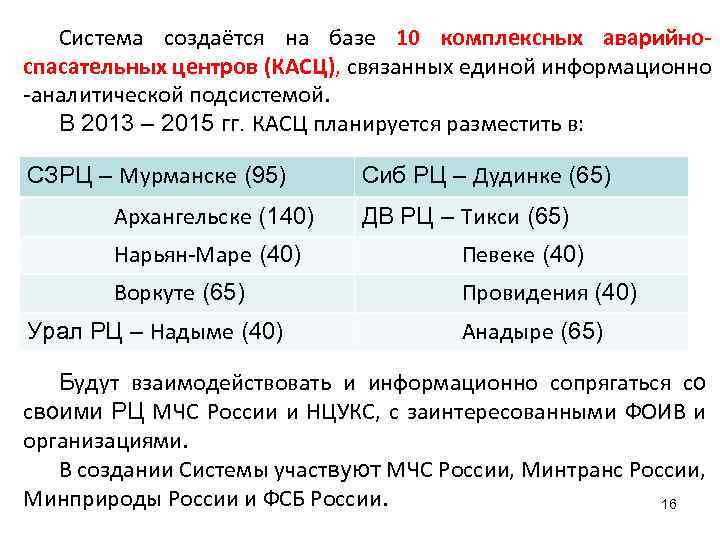 Система создаётся на базе 10 комплексных аварийно-спасательных центров (КАСЦ), связанных единой информационно -аналитической подсистемой.

В 2013 – 2015 гг. КАСЦ планируется разместить в:

| СЗРЦ – Мурманске (95) | Сиб РЦ – Дудинке (65) |
|---|---|
| Архангельске (140) | ДВ РЦ – Тикси (65) |
| Нарьян-Маре (40) | Певеке (40) |
| Воркуте (65) | Провидения (40) |
| Урал РЦ – Надыме (40) | Анадыре (65) |

Будут взаимодействовать и информационно сопрягаться со своими РЦ МЧС России и НЦУКС, с заинтересованными ФОИВ и организациями.

В создании Системы участвуют МЧС России, Минтранс России, Минприроды России и ФСБ России.

16